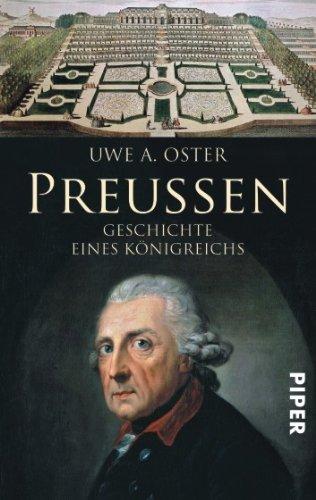 UWE A. OSTER

PREUSSEN

GESCHICHTE
EINES KÖNIGREICHS

PIPER